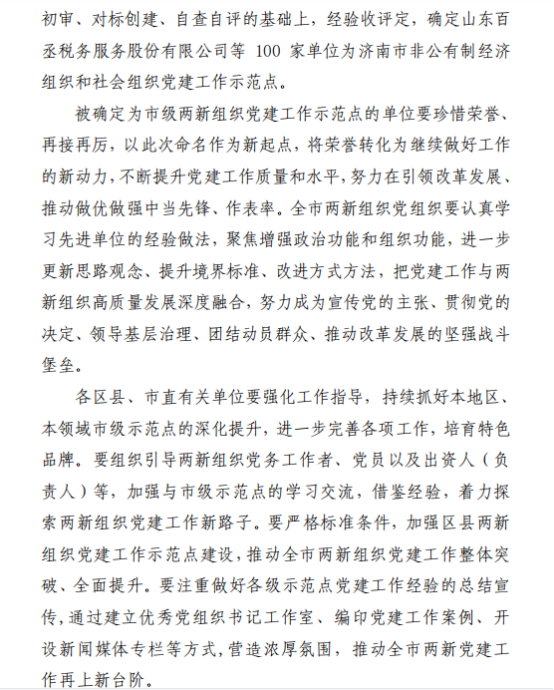 初审、对标创建、自查自评的基础上，经验收评定，确定山东百丞税务服务股份有限公司等 100 家单位为济南市非公有制经济组织和社会组织党建工作示范点。

被确定为市级两新组织党建工作示范点的单位要珍惜荣誉、再接再厉，以此次命名作为新起点，将荣誉转化为继续做好工作的新动力，不断提升党建工作质量和水平，努力在引领改革发展、推动做优做强中当先锋、作表率。全市两新组织党组织要认真学习先进单位的经验做法，聚焦增强政治功能和组织功能，进一步更新思路观念、提升境界标准、改进方式方法，把党建工作与两新组织高质量发展深度融合，努力成为宣传党的主张、贯彻党的决定、领导基层治理、团结动员群众、推动改革发展的坚强战斗堡垒。

各区县、市直有关单位要强化工作指导，持续抓好本地区、本领域市级示范点的深化提升，进一步完善各项工作，培育特色品牌。要组织引导两新组织党务工作者、党员以及出资人（负责人）等，加强与市级示范点的学习交流，借鉴经验，着力探索两新组织党建工作新路子。要严格标准条件，加强区县两新组织党建工作示范点建设，推动全市两新组织党建工作整体突破、全面提升。要注重做好各级示范点党建工作经验的总结宣传，通过建立优秀党组织书记工作室、编印党建工作案例、开设新闻媒体专栏等方式，营造浓厚氛围，推动全市两新党建工作再上新台阶。